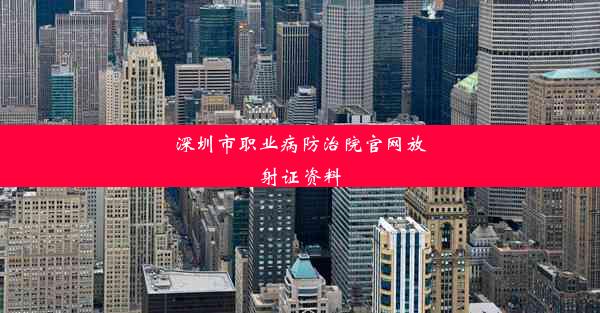 深圳市职业病防治院官网放射证资料